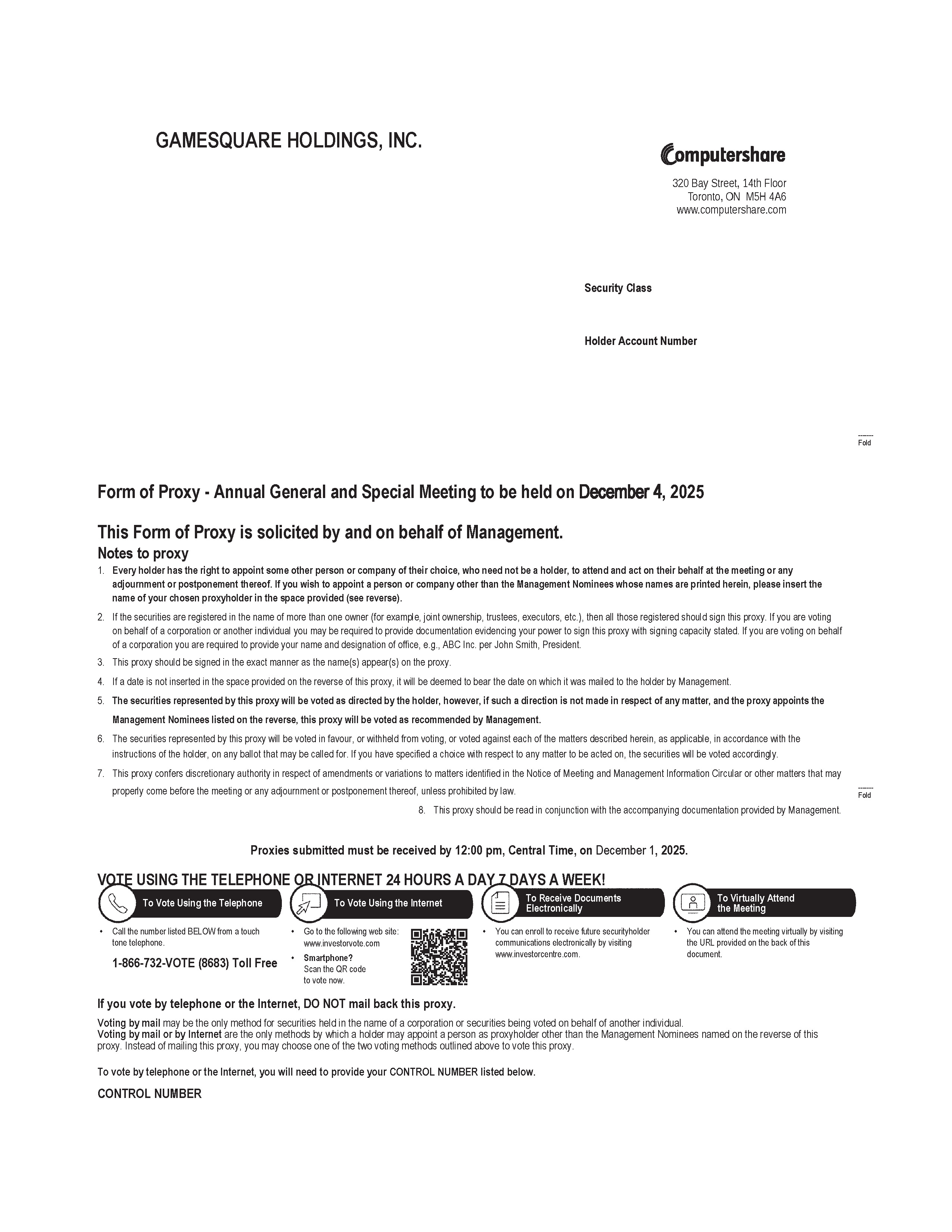 GAMESQUARE HOLDINGS, INC.

Computershare

320 Bay Street, 14th Floor
Toronto, ON M5H 4A6
www.computershare.com

Security Class

Holder Account Number

Fold

Form of Proxy - Annual General and Special Meeting to be held on December 4, 2025

This Form of Proxy is solicited by and on behalf of Management.

Notes to proxy

1. Every holder has the right to appoint some other person or company of their choice, who need not be a holder, to attend and act on their behalf at the meeting or any adjournment or postponement thereof. If you wish to appoint a person or company other than the Management Nominees whose names are printed herein, please insert the name of your chosen proxyholder in the space provided (see reverse).

2. If the securities are registered in the name of more than one owner (for example, joint ownership, trustees, executors, etc.), then all those registered should sign this proxy. If you are voting on behalf of a corporation or another individual you may be required to provide documentation evidencing your power to sign this proxy with signing capacity stated. If you are voting on behalf of a corporation you are required to provide your name and designation of office, e.g., ABC Inc. per John Smith, President.

3. This proxy should be signed in the exact manner as the name(s) appear(s) on the proxy.

4. If a date is not inserted in the space provided on the reverse of this proxy, it will be deemed to bear the date on which it was mailed to the holder by Management.

5. The securities represented by this proxy will be voted as directed by the holder, however, if such a direction is not made in respect of any matter, and the proxy appoints the Management Nominees listed on the reverse, this proxy will be voted as recommended by Management.

6. The securities represented by this proxy will be voted in favour, or withheld from voting, or voted against each of the matters described herein, as applicable, in accordance with the instructions of the holder, on any ballot that may be called for. If you have specified a choice with respect to any matter to be acted on, the securities will be voted accordingly.

7. This proxy confers discretionary authority in respect of amendments or variations to matters identified in the Notice of Meeting and Management Information Circular or other matters that may properly come before the meeting or any adjournment or postponement thereof, unless prohibited by law.

Fold

8. This proxy should be read in conjunction with the accompanying documentation provided by Management.

Proxies submitted must be received by 12:00 pm, Central Time, on December 1, 2025.

VOTE USING THE TELEPHONE OR INTERNET 24 HOURS A DAY 7 DAYS A WEEK!

To Vote Using the Telephone

• Call the number listed BELOW from a touch tone telephone.

1-866-732-VOTE (8683) Toll Free

To Vote Using the Internet

• Go to the following web site: www.investorvote.com

• Smartphone? Scan the QR code to vote now.

To Receive Documents Electronically

• You can enroll to receive future securityholder communications electronically by visiting www.investorcentre.com.

To Virtually Attend the Meeting

• You can attend the meeting virtually by visiting the URL provided on the back of this document.

If you vote by telephone or the Internet, DO NOT mail back this proxy.

Voting by mail may be the only method for securities held in the name of a corporation or securities being voted on behalf of another individual.
Voting by mail or by Internet are the only methods by which a holder may appoint a person as proxyholder other than the Management Nominees named on the reverse of this proxy. Instead of mailing this proxy, you may choose one of the two voting methods outlined above to vote this proxy.

To vote by telephone or the Internet, you will need to provide your CONTROL NUMBER listed below.

CONTROL NUMBER